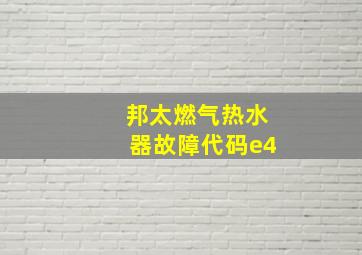 邦太燃气热水器故障代码e4